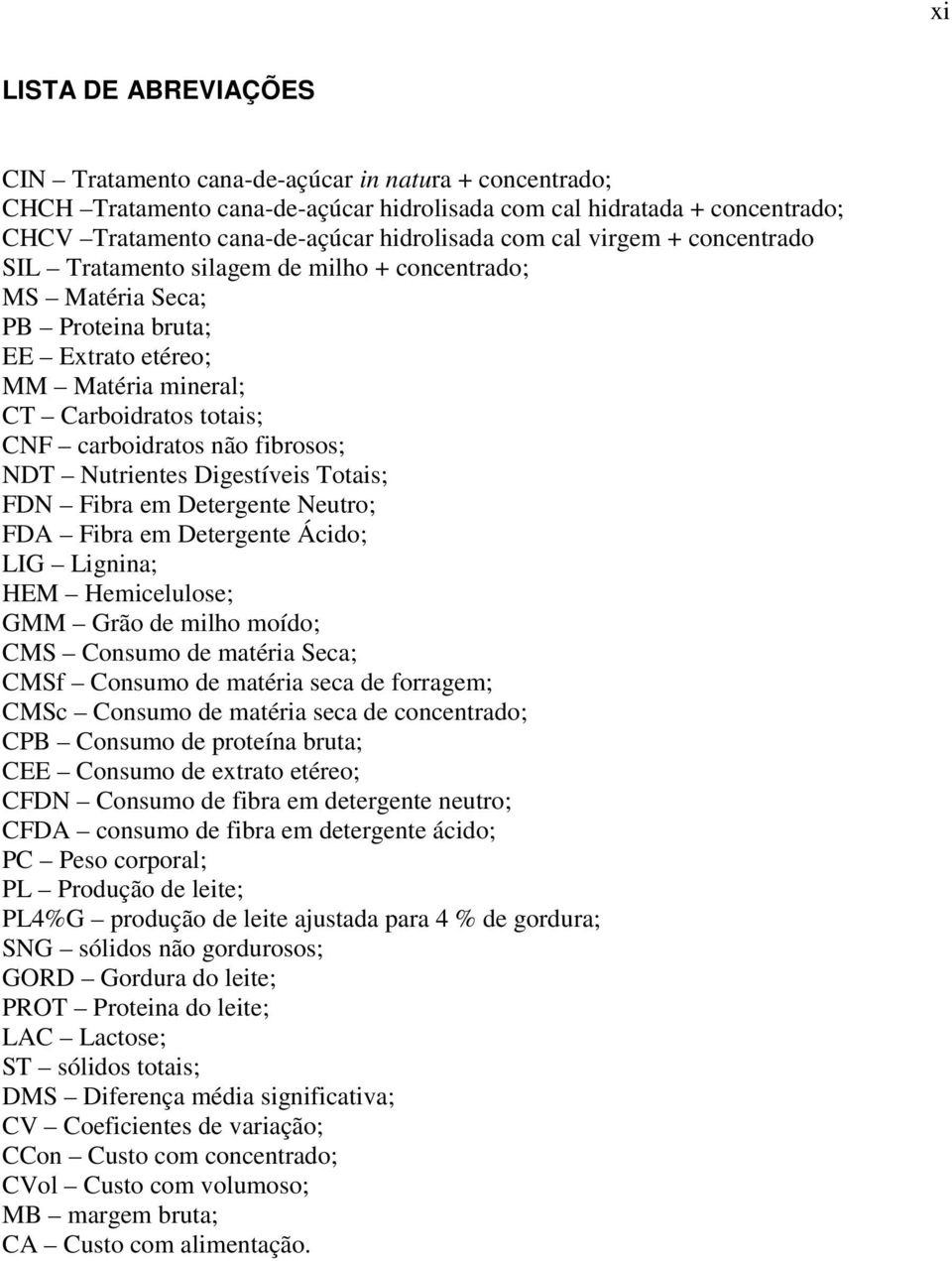 xi

LISTA DE ABREVIAÇÕES

CIN – Tratamento cana-de-açúcar in natura + concentrado;
CHCH –Tratamento cana-de-açúcar hidrolisada com cal hidratada + concentrado;
CHCV –Tratamento cana-de-açúcar hidrolisada com cal virgem + concentrado
SIL – Tratamento silagem de milho + concentrado;
MS – Matéria Seca;
PB – Proteina bruta;
EE – Extrato etéreo;
MM – Matéria mineral;
CT – Carboidratos totais;
CNF – carboidratos não fibrosos;
NDT – Nutrientes Digestíveis Totais;
FDN – Fibra em Detergente Neutro;
FDA – Fibra em Detergente Ácido;
LIG – Lignina;
HEM – Hemicelulose;
GMM – Grão de milho moído;
CMS – Consumo de matéria Seca;
CMSf – Consumo de matéria seca de forragem;
CMSc – Consumo de matéria seca de concentrado;
CPB – Consumo de proteína bruta;
CEE – Consumo de extrato etéreo;
CFDN – Consumo de fibra em detergente neutro;
CFDA – consumo de fibra em detergente ácido;
PC – Peso corporal;
PL – Produção de leite;
PL4%G – produção de leite ajustada para 4 % de gordura;
SNG – sólidos não gordurosos;
GORD – Gordura do leite;
PROT – Proteina do leite;
LAC – Lactose;
ST – sólidos totais;
DMS – Diferença média significativa;
CV – Coeficientes de variação;
CCon – Custo com concentrado;
CVol – Custo com volumoso;
MB – margem bruta;
CA – Custo com alimentação.